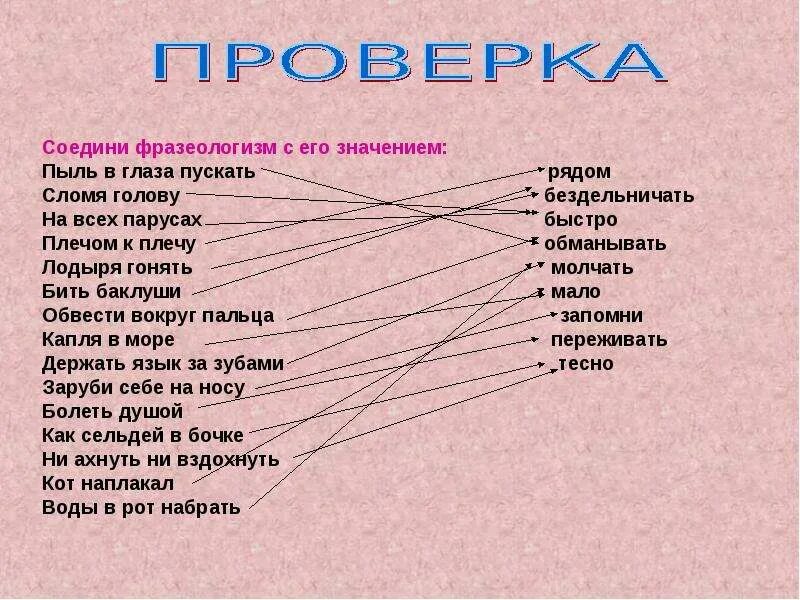 ПРОВЕРКА

Соедини фразеологизм с его значением:

Пыль в глаза пускать
Сломя голову
На всех парусах
Плечом к плечу
Лодыря гонять
Бить баклуши
Обвести вокруг пальца
Капля в море
Держать язык за зубами
Заруби себе на носу
Болеть душой
Как сельдей в бочке
Ни ахнуть ни вздохнуть
Кот наплакал
Воды в рот набрать

рядом
бездельничать
быстро
обманывать
молчать
мало
запомни
переживать
тесно